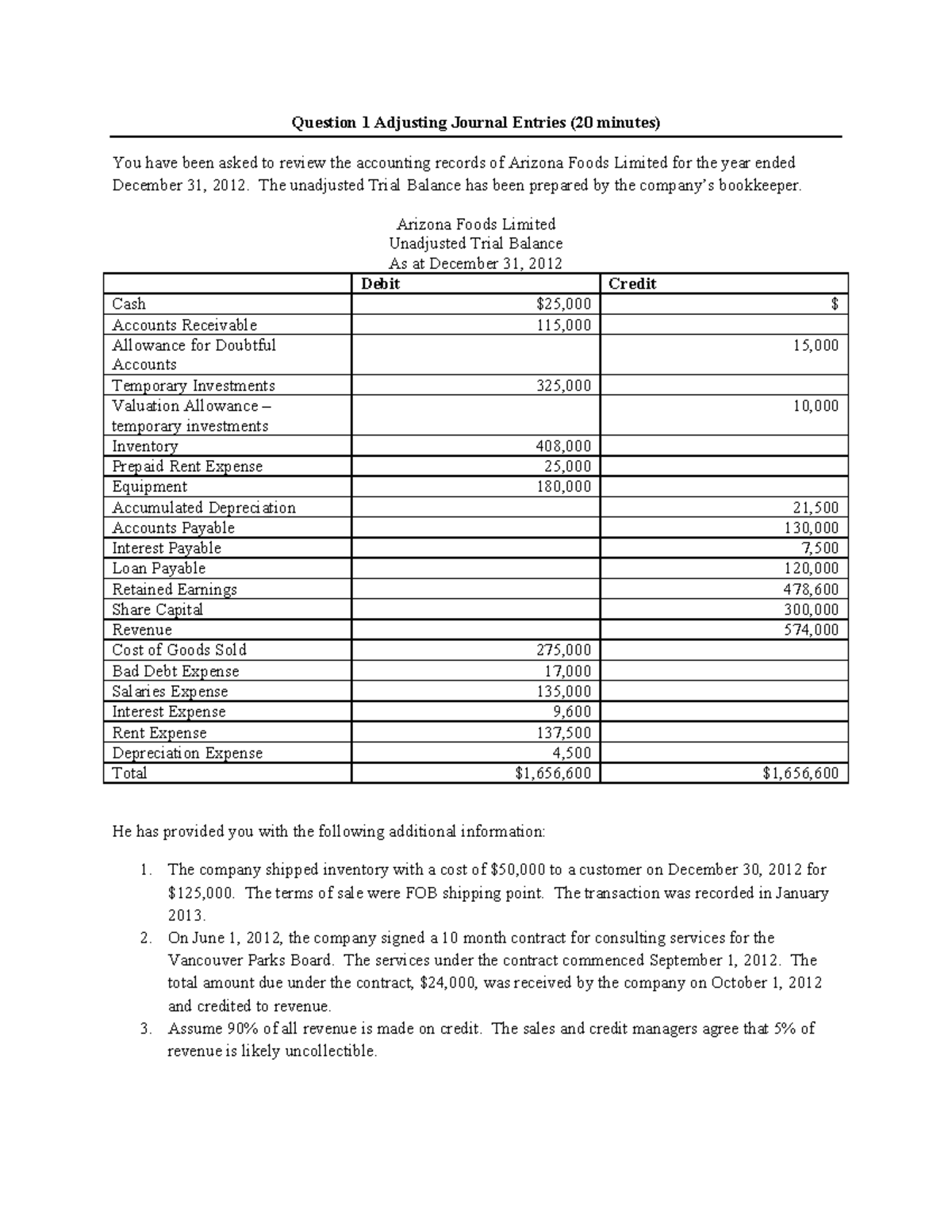 Question 1 Adjusting Journal Entries (20 minutes)

You have been asked to review the accounting records of Arizona Foods Limited for the year ended December 31, 2012. The unadjusted Trial Balance has been prepared by the company's bookkeeper.

Arizona Foods Limited
Unadjusted Trial Balance
As at December 31, 2012

| | Debit | Credit |
|---|---|---|
| Cash | $25,000 | $ |
| Accounts Receivable | 115,000 | |
| Allowance for Doubtful Accounts | | 15,000 |
| Temporary Investments | 325,000 | |
| Valuation Allowance – temporary investments | | 10,000 |
| Inventory | 408,000 | |
| Prepaid Rent Expense | 25,000 | |
| Equipment | 180,000 | |
| Accumulated Depreciation | | 21,500 |
| Accounts Payable | | 130,000 |
| Interest Payable | | 7,500 |
| Loan Payable | | 120,000 |
| Retained Earnings | | 478,600 |
| Share Capital | | 300,000 |
| Revenue | | 574,000 |
| Cost of Goods Sold | 275,000 | |
| Bad Debt Expense | 17,000 | |
| Salaries Expense | 135,000 | |
| Interest Expense | 9,600 | |
| Rent Expense | 137,500 | |
| Depreciation Expense | 4,500 | |
| Total | $1,656,600 | $1,656,600 |

He has provided you with the following additional information:

1. The company shipped inventory with a cost of $50,000 to a customer on December 30, 2012 for $125,000. The terms of sale were FOB shipping point. The transaction was recorded in January 2013.
2. On June 1, 2012, the company signed a 10 month contract for consulting services for the Vancouver Parks Board. The services under the contract commenced September 1, 2012. The total amount due under the contract, $24,000, was received by the company on October 1, 2012 and credited to revenue.
3. Assume 90% of all revenue is made on credit. The sales and credit managers agree that 5% of revenue is likely uncollectible.